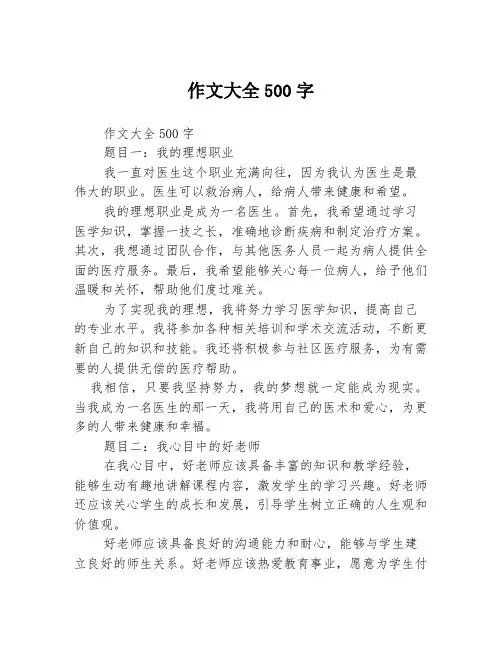 作文大全 500 字

作文大全 500 字

题目一：我的理想职业

我一直对医生这个职业充满向往，因为我认为医生是最伟大的职业。医生可以救治病人，给病人带来健康和希望。

我的理想职业是成为一名医生。首先，我希望通过学习医学知识，掌握一技之长，准确地诊断疾病和制定治疗方案。其次，我想通过团队合作，与其他医务人员一起为病人提供全面的医疗服务。最后，我希望能够关心每一位病人，给予他们温暖和关怀，帮助他们度过难关。

为了实现我的理想，我将努力学习医学知识，提高自己的专业水平。我将参加各种相关培训和学术交流活动，不断更新自己的知识和技能。我还将积极参与社区医疗服务，为有需要的人提供无偿的医疗帮助。

我相信，只要我坚持努力，我的梦想就一定能成为现实。当我成为一名医生的那一天，我将用自己的医术和爱心，为更多的人带来健康和幸福。

题目二：我心目中的好老师

在我心目中，好老师应该具备丰富的知识和教学经验，能够生动有趣地讲解课程内容，激发学生的学习兴趣。好老师还应该关心学生的成长和发展，引导学生树立正确的人生观和价值观。

好老师应该具备良好的沟通能力和耐心，能够与学生建立良好的师生关系。好老师应该热爱教育事业，愿意为学生付